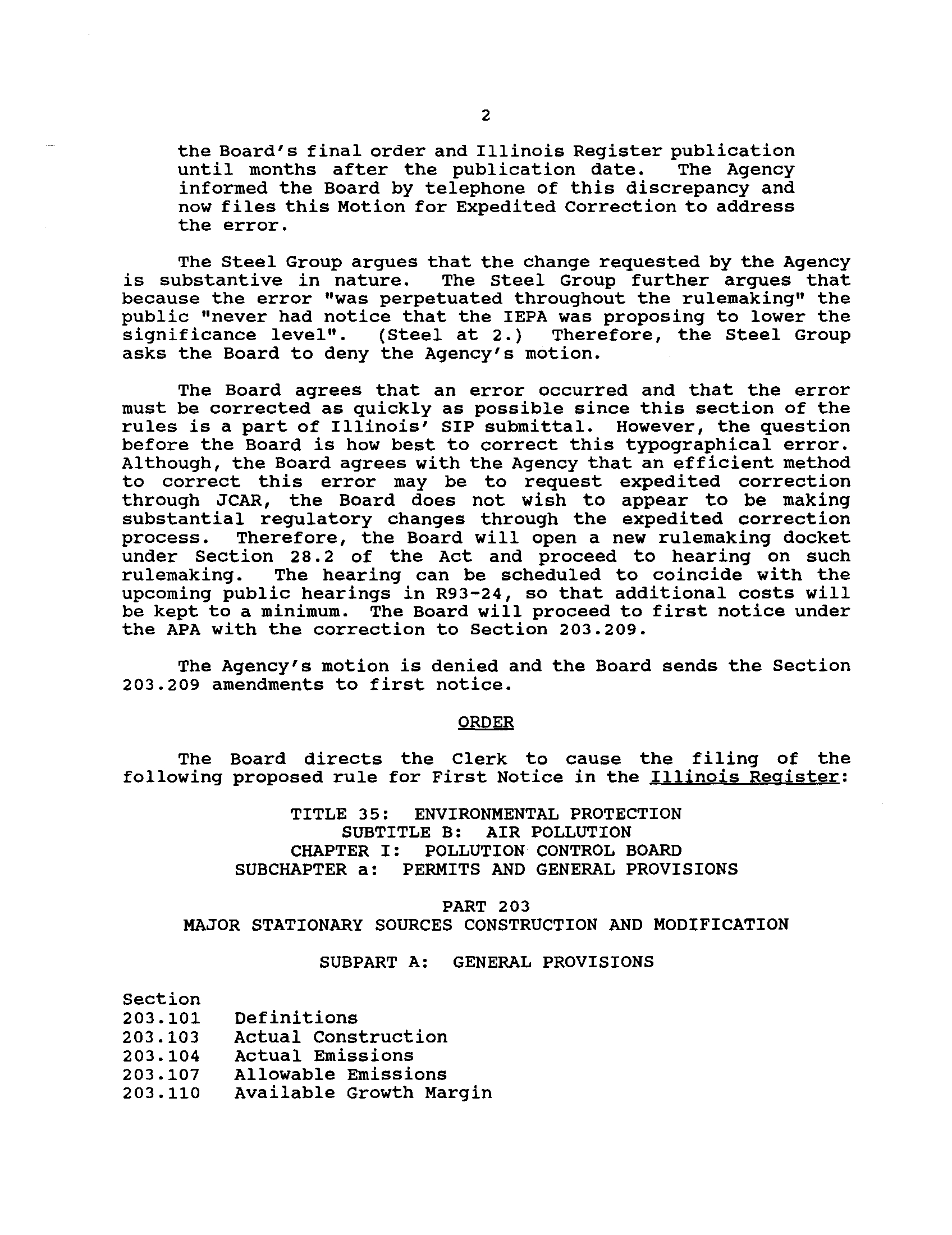 2

the Board's final order and Illinois Register publication until months after the publication date. The Agency informed the Board by telephone of this discrepancy and now files this Motion for Expedited Correction to address the error.

The Steel Group argues that the change requested by the Agency is substantive in nature. The Steel Group further argues that because the error "was perpetuated throughout the rulemaking" the public "never had notice that the IEPA was proposing to lower the significance level". (Steel at 2.) Therefore, the Steel Group asks the Board to deny the Agency's motion.

The Board agrees that an error occurred and that the error must be corrected as quickly as possible since this section of the rules is a part of Illinois' SIP submittal. However, the question before the Board is how best to correct this typographical error. Although, the Board agrees with the Agency that an efficient method to correct this error may be to request expedited correction through JCAR, the Board does not wish to appear to be making substantial regulatory changes through the expedited correction process. Therefore, the Board will open a new rulemaking docket under Section 28.2 of the Act and proceed to hearing on such rulemaking. The hearing can be scheduled to coincide with the upcoming public hearings in R93-24, so that additional costs will be kept to a minimum. The Board will proceed to first notice under the APA with the correction to Section 203.209.

The Agency's motion is denied and the Board sends the Section 203.209 amendments to first notice.

ORDER

The Board directs the Clerk to cause the filing of the following proposed rule for First Notice in the Illinois Register:

TITLE 35: ENVIRONMENTAL PROTECTION
SUBTITLE B: AIR POLLUTION
CHAPTER I: POLLUTION CONTROL BOARD
SUBCHAPTER a: PERMITS AND GENERAL PROVISIONS

PART 203
MAJOR STATIONARY SOURCES CONSTRUCTION AND MODIFICATION

SUBPART A: GENERAL PROVISIONS

Section
203.101 Definitions
203.103 Actual Construction
203.104 Actual Emissions
203.107 Allowable Emissions
203.110 Available Growth Margin